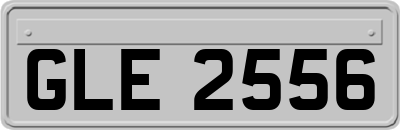 GLE 2556